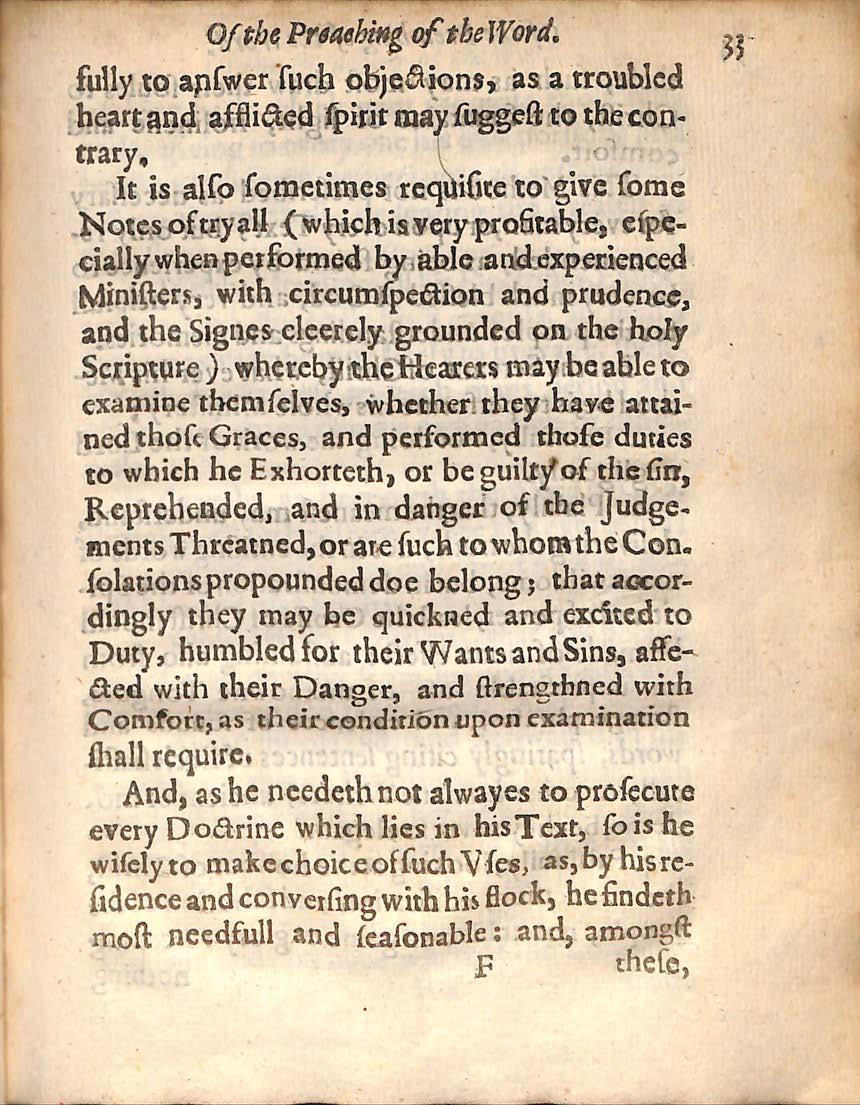 Of the Preaching of the Word. 33

fully to anſwer ſuch objections, as a troubled heart and afflicted ſpirit may ſuggeſt to the contrary.

It is alſo ſometimes requiſite to give ſome Notes of tryall (which is very profitable, eſpecially when performed by able and experienced Miniſters, with circumſpection and prudence, and the Signes cleerely grounded on the holy Scripture) whereby the Hearers may be able to examine themſelves, whether they have attained thoſe Graces, and performed thoſe duties to which he Exhorteth, or be guilty of the ſin, Reprehended, and in danger of the Judgements Threatned, or are ſuch to whom the Conſolations propounded doe belong; that accordingly they may be quickned and excited to Duty, humbled for their Wants and Sins, affected with their Danger, and ſtrengthned with Comfort, as their condition upon examination ſhall require.

And, as he needeth not alwayes to proſecute every Doctrine which lies in his Text, ſo is he wiſely to make choice of ſuch Vſes, as, by his reſidence and converſing with his flock, he findeth moſt needfull and ſeaſonable: and, amongſt

F these,